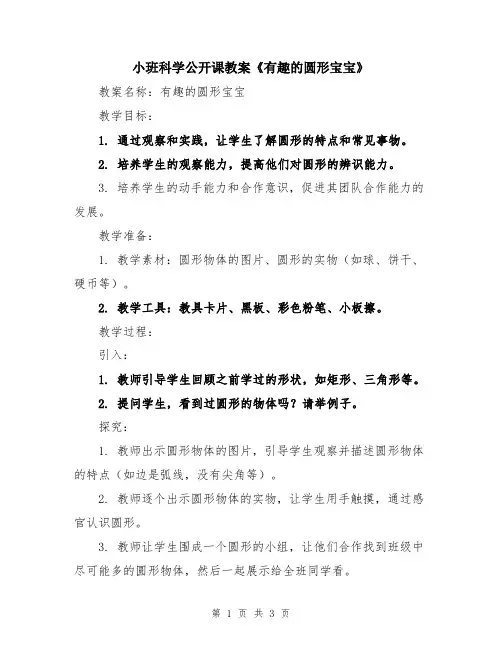 小班科学公开课教案《有趣的圆形宝宝》

教案名称：有趣的圆形宝宝

教学目标：

1. 通过观察和实践，让学生了解圆形的特点和常见事物。

2. 培养学生的观察能力，提高他们对圆形的辨识能力。

3. 培养学生的动手能力和合作意识，促进其团队合作能力的发展。

教学准备：

1. 教学素材：圆形物体的图片、圆形的实物（如球、饼干、硬币等）。

2. 教学工具：教具卡片、黑板、彩色粉笔、小板擦。

教学过程：

引入：

1. 教师引导学生回顾之前学过的形状，如矩形、三角形等。

2. 提问学生，看到过圆形的物体吗？请举例子。

探究：

1. 教师出示圆形物体的图片，引导学生观察并描述圆形物体的特点（如边是弧线，没有尖角等）。

2. 教师逐个出示圆形物体的实物，让学生用手触摸，通过感官认识圆形。

3. 教师让学生围成一个圆形的小组，让他们合作找到班级中尽可能多的圆形物体，然后一起展示给全班同学看。

第 1 页 共 3 页